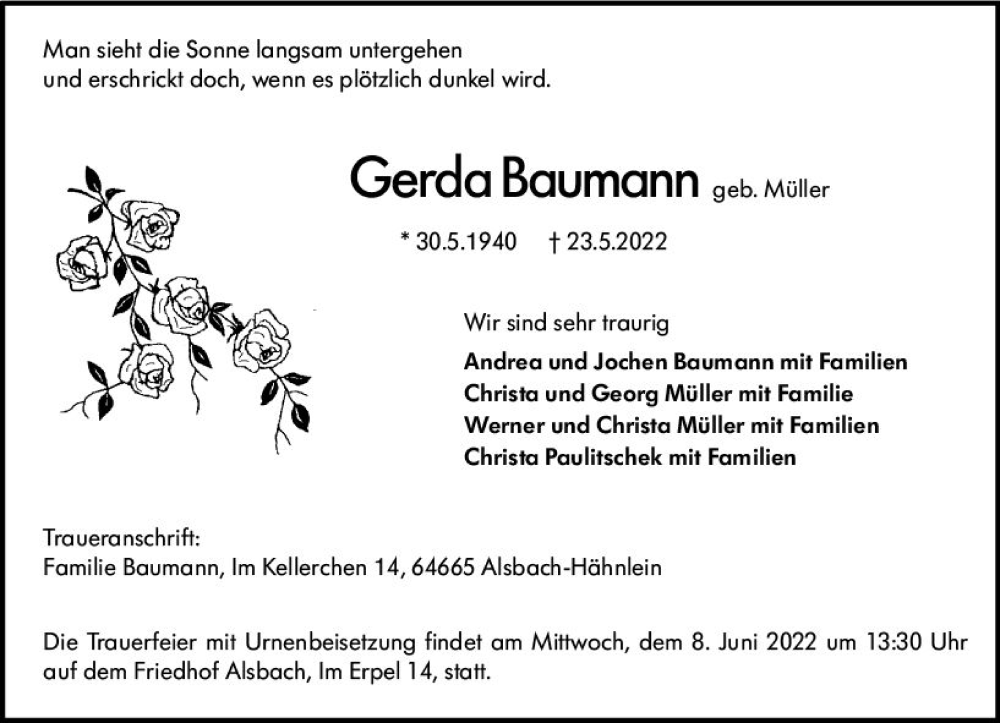 Man sieht die Sonne langsam untergehen
und erschrickt doch, wenn es plötzlich dunkel wird.

Gerda Baumann geb. Müller

* 30.5.1940 † 23.5.2022

Wir sind sehr traurig

Andrea und Jochen Baumann mit Familien
Christa und Georg Müller mit Familie
Werner und Christa Müller mit Familien
Christa Paulitschek mit Familien

Traueranschrift:
Familie Baumann, Im Kellerchen 14, 64665 Alsbach-Hähnlein

Die Trauerfeier mit Urnenbeisetzung findet am Mittwoch, dem 8. Juni 2022 um 13:30 Uhr auf dem Friedhof Alsbach, Im Erpel 14, statt.